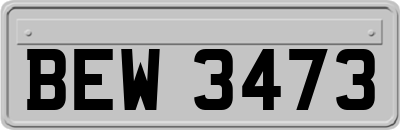 BEW 3473